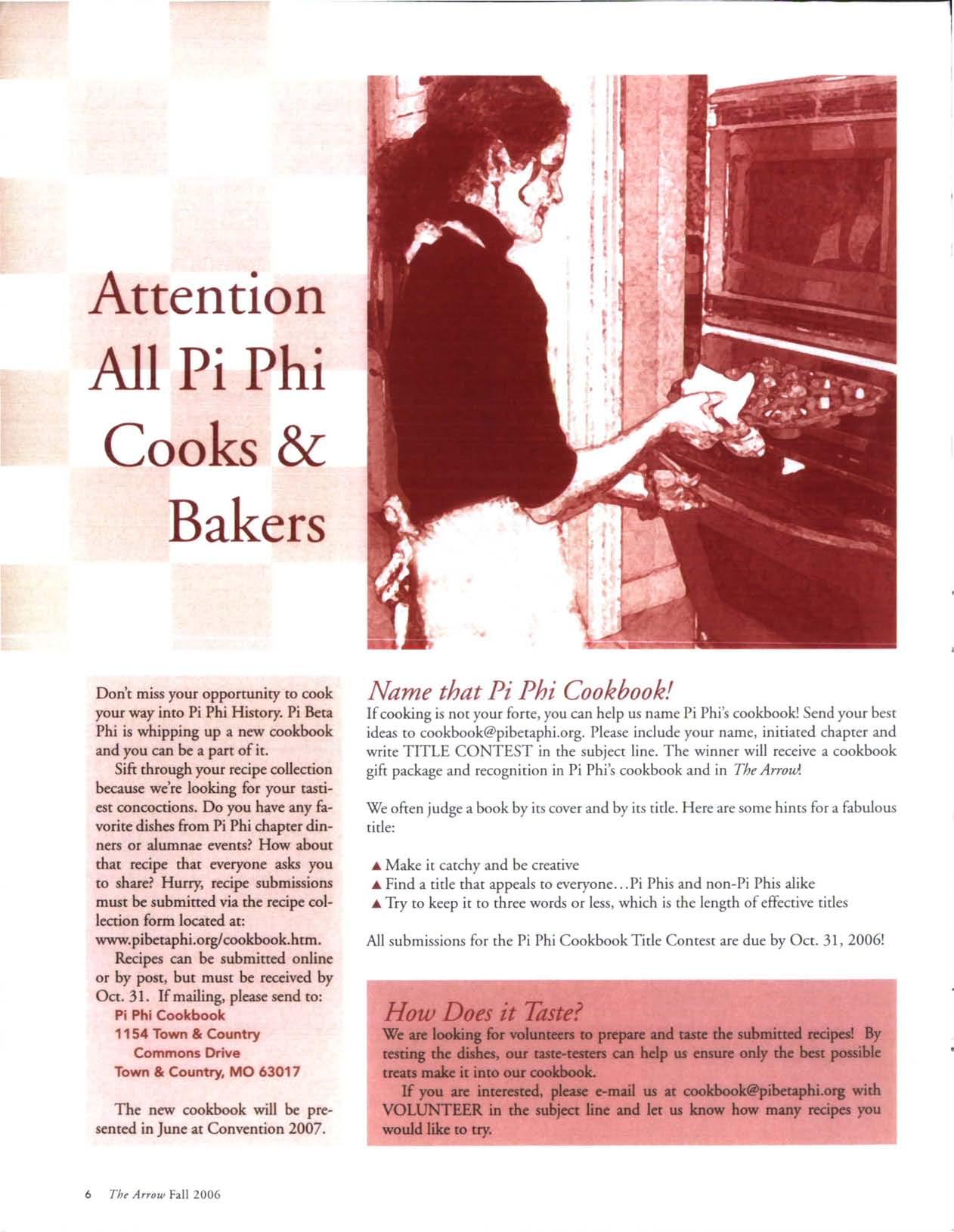 Attention All Pi Phi Cooks & Bakers

Don't miss your opportunity to cook your way into Pi Phi History. Pi Beta Phi is whipping up a new cookbook and you can be a part of it.

Sift through your recipe collection because we're looking for your tastiest concoctions. Do you have any favorite dishes from Pi Phi chapter dinners or alumnae events? How about that recipe that everyone asks you to share? Hurry, recipe submissions must be submitted via the recipe collection form located at: www.pibetaphi.org/cookbook.htm.

Recipes can be submitted online or by post, but must be received by Oct. 31. If mailing, please send to:
Pi Phi Cookbook
1154 Town & Country
Commons Drive
Town & Country, MO 63017

The new cookbook will be presented in June at Convention 2007.

Name that Pi Phi Cookbook!

If cooking is not your forte, you can help us name Pi Phi's cookbook! Send your best ideas to cookbook@pibetaphi.org. Please include your name, initiated chapter and write TITLE CONTEST in the subject line. The winner will receive a cookbook gift package and recognition in Pi Phi's cookbook and in The Arrow!

We often judge a book by its cover and by its title. Here are some hints for a fabulous title:

▲ Make it catchy and be creative
▲ Find a title that appeals to everyone...Pi Phis and non-Pi Phis alike
▲ Try to keep it to three words or less, which is the length of effective titles

All submissions for the Pi Phi Cookbook Title Contest are due by Oct. 31, 2006!

How Does it Taste?

We are looking for volunteers to prepare and taste the submitted recipes! By testing the dishes, our taste-testers can help us ensure only the best possible treats make it into our cookbook.

If you are interested, please e-mail us at cookbook@pibetaphi.org with VOLUNTEER in the subject line and let us know how many recipes you would like to try.

6 The Arrow Fall 2006